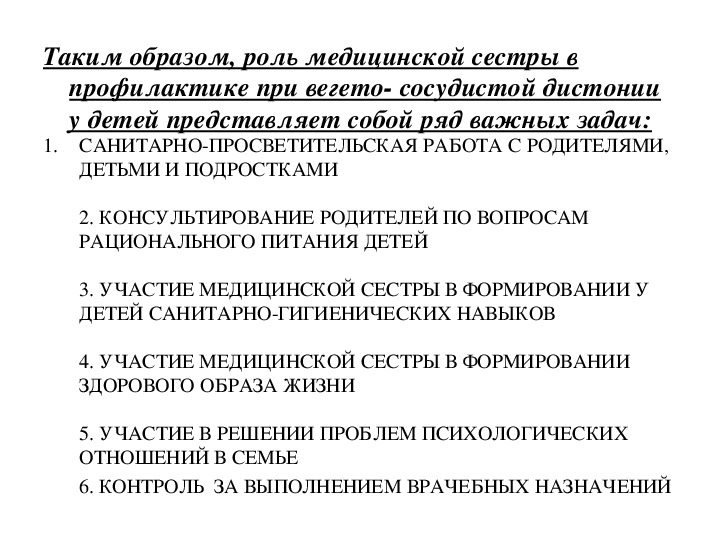 Таким образом, роль медицинской сестры в профилактике при вегето- сосудистой дистонии у детей представляет собой ряд важных задач:

1. САНИТАРНО-ПРОСВЕТИТЕЛЬСКАЯ РАБОТА С РОДИТЕЛЯМИ, ДЕТЬМИ И ПОДРОСТКАМИ

2. КОНСУЛЬТИРОВАНИЕ РОДИТЕЛЕЙ ПО ВОПРОСАМ РАЦИОНАЛЬНОГО ПИТАНИЯ ДЕТЕЙ

3. УЧАСТИЕ МЕДИЦИНСКОЙ СЕСТРЫ В ФОРМИРОВАНИИ У ДЕТЕЙ САНИТАРНО-ГИГИЕНИЧЕСКИХ НАВЫКОВ

4. УЧАСТИЕ МЕДИЦИНСКОЙ СЕСТРЫ В ФОРМИРОВАНИИ ЗДОРОВОГО ОБРАЗА ЖИЗНИ

5. УЧАСТИЕ В РЕШЕНИИ ПРОБЛЕМ ПСИХОЛОГИЧЕСКИХ ОТНОШЕНИЙ В СЕМЬЕ

6. КОНТРОЛЬ ЗА ВЫПОЛНЕНИЕМ ВРАЧЕБНЫХ НАЗНАЧЕНИЙ